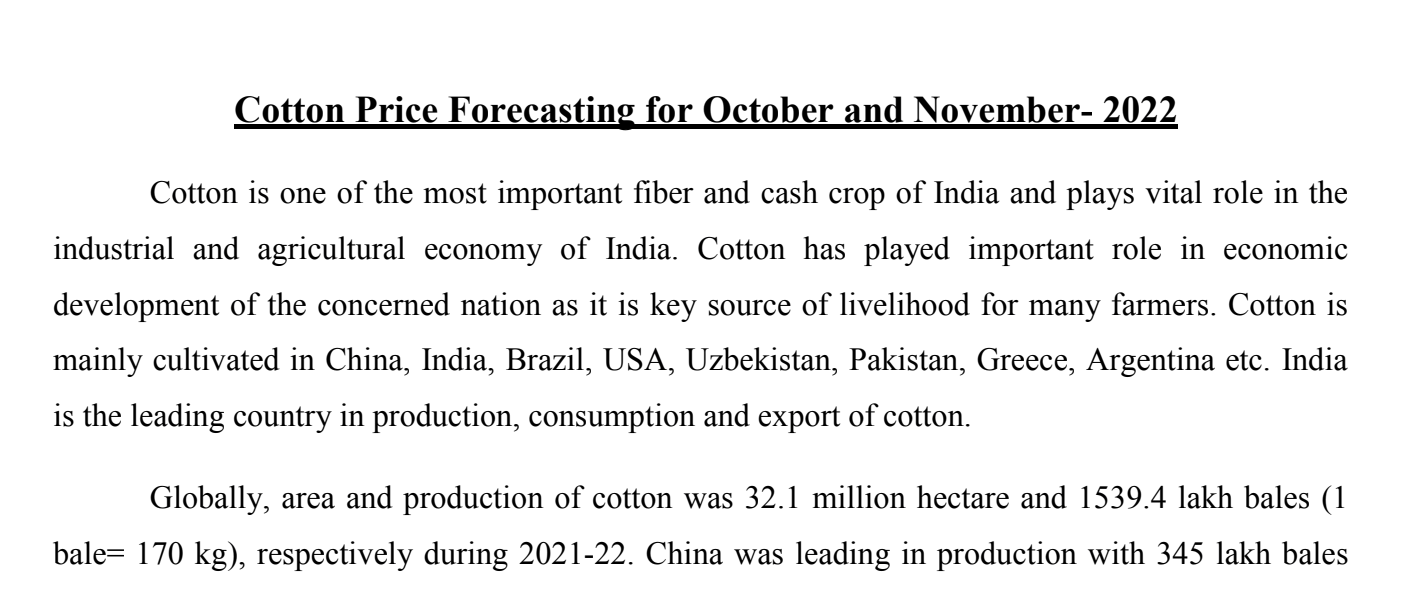 Cotton Price Forecasting for October and November- 2022

Cotton is one of the most important fiber and cash crop of India and plays vital role in the industrial and agricultural economy of India. Cotton has played important role in economic development of the concerned nation as it is key source of livelihood for many farmers. Cotton is mainly cultivated in China, India, Brazil, USA, Uzbekistan, Pakistan, Greece, Argentina etc. India is the leading country in production, consumption and export of cotton.

Globally, area and production of cotton was 32.1 million hectare and 1539.4 lakh bales (1 bale= 170 kg), respectively during 2021-22. China was leading in production with 345 lakh bales